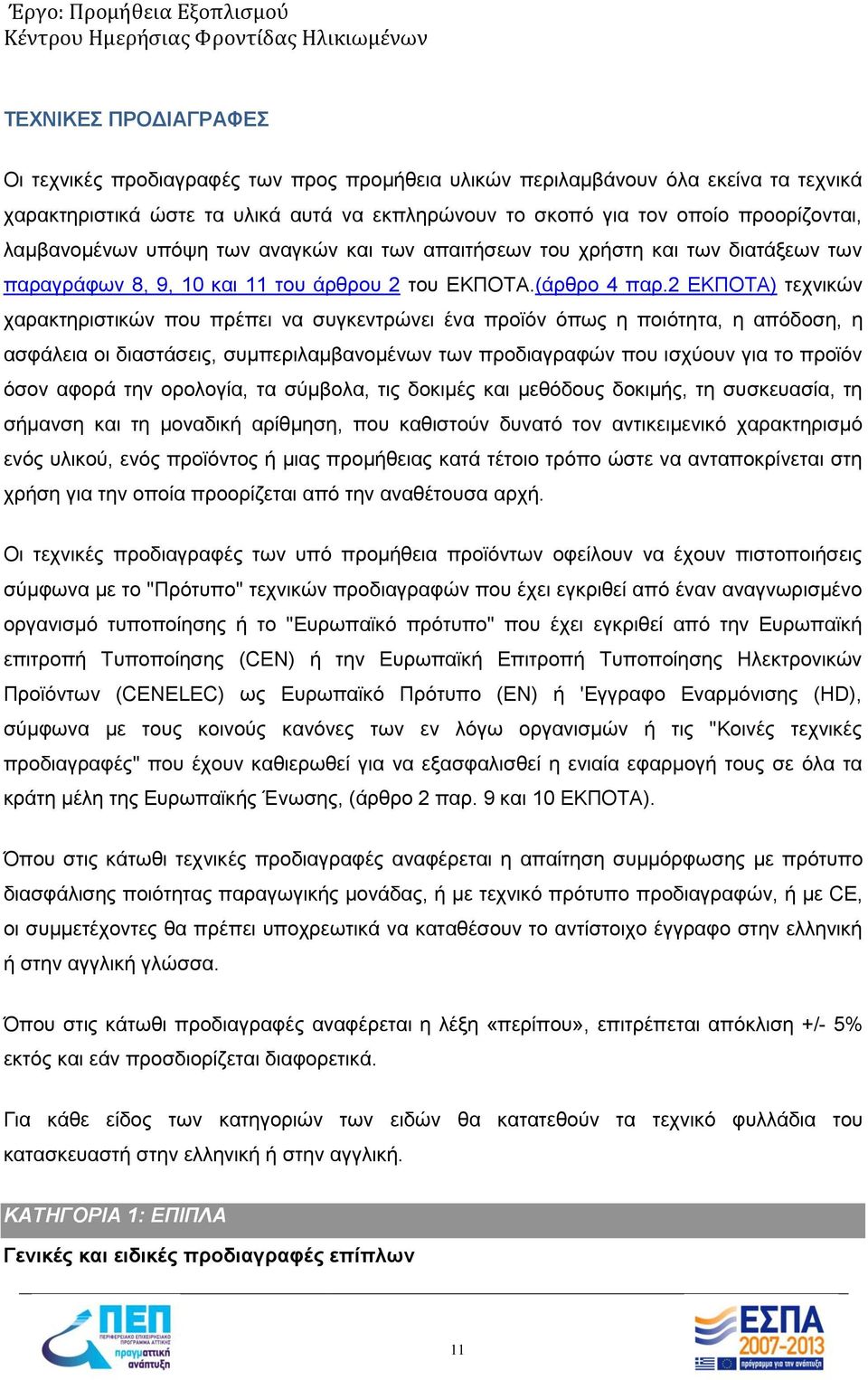 Έργο: Προμήθεια Εξοπλισμού
Κέντρου Ημερήσιας Φροντίδας Ηλικιωμένων

ΤΕΧΝΙΚΕΣ ΠΡΟΔΙΑΓΡΑΦΕΣ

Οι τεχνικές προδιαγραφές των προς προμήθεια υλικών περιλαμβάνουν όλα εκείνα τα τεχνικά χαρακτηριστικά ώστε τα υλικά αυτά να εκπληρώνουν το σκοπό για τον οποίο προορίζονται, λαμβανομένων υπόψη των αναγκών και των απαιτήσεων του χρήστη και των διατάξεων των παραγράφων 8, 9, 10 και 11 του άρθρου 2 του ΕΚΠΟΤΑ.(άρθρο 4 παρ.2 ΕΚΠΟΤΑ) τεχνικών χαρακτηριστικών που πρέπει να συγκεντρώνει ένα προϊόν όπως η ποιότητα, η απόδοση, η ασφάλεια οι διαστάσεις, συμπεριλαμβανομένων των προδιαγραφών που ισχύουν για το προϊόν όσον αφορά την ορολογία, τα σύμβολα, τις δοκιμές και μεθόδους δοκιμής, τη συσκευασία, τη σήμανση και τη μοναδική αρίθμηση, που καθιστούν δυνατό τον αντικειμενικό χαρακτηρισμό ενός υλικού, ενός προϊόντος ή μιας προμήθειας κατά τέτοιο τρόπο ώστε να ανταποκρίνεται στη χρήση για την οποία προορίζεται από την αναθέτουσα αρχή.

Οι τεχνικές προδιαγραφές των υπό προμήθεια προϊόντων οφείλουν να έχουν πιστοποιήσεις σύμφωνα με το "Πρότυπο" τεχνικών προδιαγραφών που έχει εγκριθεί από έναν αναγνωρισμένο οργανισμό τυποποίησης ή το "Ευρωπαϊκό πρότυπο" που έχει εγκριθεί από την Ευρωπαϊκή επιτροπή Τυποποίησης (CEN) ή την Ευρωπαϊκή Επιτροπή Τυποποίησης Ηλεκτρονικών Προϊόντων (CENELEC) ως Ευρωπαϊκό Πρότυπο (EN) ή 'Εγγραφο Εναρμόνισης (HD), σύμφωνα με τους κοινούς κανόνες των εν λόγω οργανισμών ή τις "Κοινές τεχνικές προδιαγραφές" που έχουν καθιερωθεί για να εξασφαλισθεί η ενιαία εφαρμογή τους σε όλα τα κράτη μέλη της Ευρωπαϊκής Ένωσης, (άρθρο 2 παρ. 9 και 10 ΕΚΠΟΤΑ).

Όπου στις κάτωθι τεχνικές προδιαγραφές αναφέρεται η απαίτηση συμμόρφωσης με πρότυπο διασφάλισης ποιότητας παραγωγικής μονάδας, ή με τεχνικό πρότυπο προδιαγραφών, ή με CE, οι συμμετέχοντες θα πρέπει υποχρεωτικά να καταθέσουν το αντίστοιχο έγγραφο στην ελληνική ή στην αγγλική γλώσσα.

Όπου στις κάτωθι προδιαγραφές αναφέρεται η λέξη «περίπου», επιτρέπεται απόκλιση +/- 5% εκτός και εάν προσδιορίζεται διαφορετικά.

Για κάθε είδος των κατηγοριών των ειδών θα κατατεθούν τα τεχνικό φυλλάδια του κατασκευαστή στην ελληνική ή στην αγγλική.

ΚΑΤΗΓΟΡΙΑ 1: ΕΠΙΠΛΑ

Γενικές και ειδικές προδιαγραφές επίπλων

ΠΕΠ ΠΕΡΙΦΕΡΕΙΑΚΟ ΕΠΙΧΕΙΡΗΣΙΑΚΟ ΠΡΟΓΡΑΜΜΑ ΑΤΤΙΚΗΣ πραγματική ανάπτυξη

11

ΕΣΠΑ 2007-2013 πρόγραμμα για την ανάπτυξη